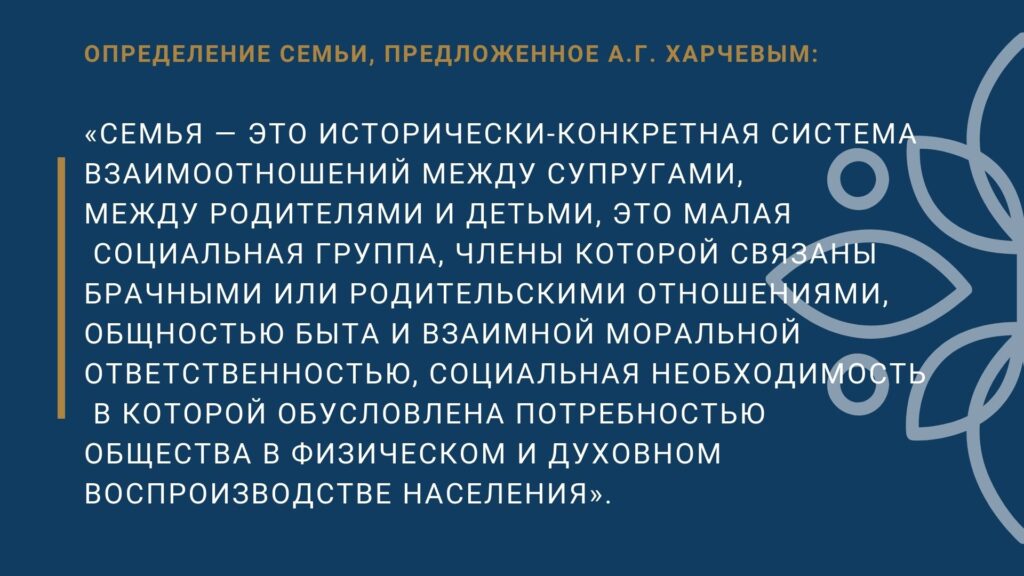 ОПРЕДЕЛЕНИЕ СЕМЬИ, ПРЕДЛОЖЕННОЕ А.Г. ХАРЧЕВЫМ:

«СЕМЬЯ — ЭТО ИСТОРИЧЕСКИ-КОНКРЕТНАЯ СИСТЕМА ВЗАИМООТНОШЕНИЙ МЕЖДУ СУПРУГАМИ, МЕЖДУ РОДИТЕЛЯМИ И ДЕТЬМИ, ЭТО МАЛАЯ СОЦИАЛЬНАЯ ГРУППА, ЧЛЕНЫ КОТОРОЙ СВЯЗАНЫ БРАЧНЫМИ ИЛИ РОДИТЕЛЬСКИМИ ОТНОШЕНИЯМИ, ОБЩНОСТЬЮ БЫТА И ВЗАИМНОЙ МОРАЛЬНОЙ ОТВЕТСТВЕННОСТЬЮ, СОЦИАЛЬНАЯ НЕОБХОДИМОСТЬ В КОТОРОЙ ОБУСЛОВЛЕНА ПОТРЕБНОСТЬЮ ОБЩЕСТВА В ФИЗИЧЕСКОМ И ДУХОВНОМ ВОСПРОИЗВОДСТВЕ НАСЕЛЕНИЯ».